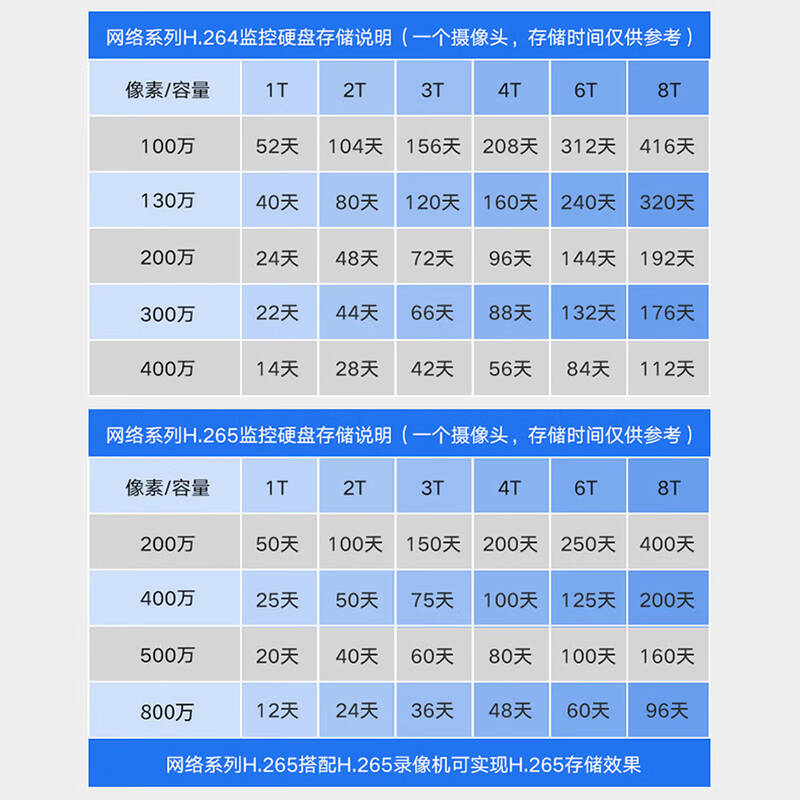 网络系列H.264监控硬盘存储说明（一个摄像头，存储时间仅供参考）

| 像素/容量 | 1T | 2T | 3T | 4T | 6T | 8T |
|---|---|---|---|---|---|---|
| 100万 | 52天 | 104天 | 156天 | 208天 | 312天 | 416天 |
| 130万 | 40天 | 80天 | 120天 | 160天 | 240天 | 320天 |
| 200万 | 24天 | 48天 | 72天 | 96天 | 144天 | 192天 |
| 300万 | 22天 | 44天 | 66天 | 88天 | 132天 | 176天 |
| 400万 | 14天 | 28天 | 42天 | 56天 | 84天 | 112天 |

网络系列H.265监控硬盘存储说明（一个摄像头，存储时间仅供参考）

| 像素/容量 | 1T | 2T | 3T | 4T | 6T | 8T |
|---|---|---|---|---|---|---|
| 200万 | 50天 | 100天 | 150天 | 200天 | 250天 | 400天 |
| 400万 | 25天 | 50天 | 75天 | 100天 | 125天 | 200天 |
| 500万 | 20天 | 40天 | 60天 | 80天 | 100天 | 160天 |
| 800万 | 12天 | 24天 | 36天 | 48天 | 60天 | 96天 |

网络系列H.265搭配H.265录像机可实现H.265存储效果